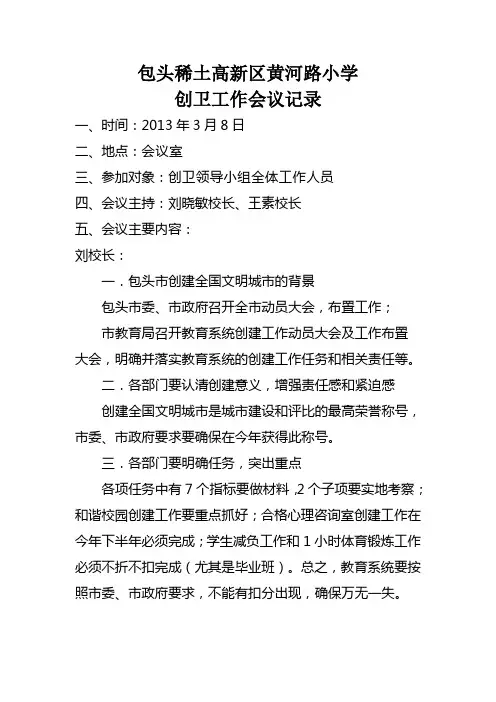 包头稀土高新区黄河路小学
创卫工作会议记录

一、时间：2013 年 3 月 8 日
二、地点：会议室
三、参加对象：创卫领导小组全体工作人员
四、会议主持：刘晓敏校长、王素校长
五、会议主要内容：
刘校长：

一．包头市创建全国文明城市的背景

包头市委、市政府召开全市动员大会，布置工作；

市教育局召开教育系统创建工作动员大会及工作布置大会，明确并落实教育系统的创建工作任务和相关责任等。

二．各部门要认清创建意义，增强责任感和紧迫感

创建全国文明城市是城市建设和评比的最高荣誉称号，市委、市政府要求要确保在今年获得此称号。

三．各部门要明确任务，突出重点

各项任务中有 7 个指标要做材料，2 个子项要实地考察；和谐校园创建工作要重点抓好；合格心理咨询室创建工作在今年下半年必须完成；学生减负工作和 1 小时体育锻炼工作必须不折不扣完成（尤其是毕业班）。总之，教育系统要按照市委、市政府要求，不能有扣分出现，确保万无一失。